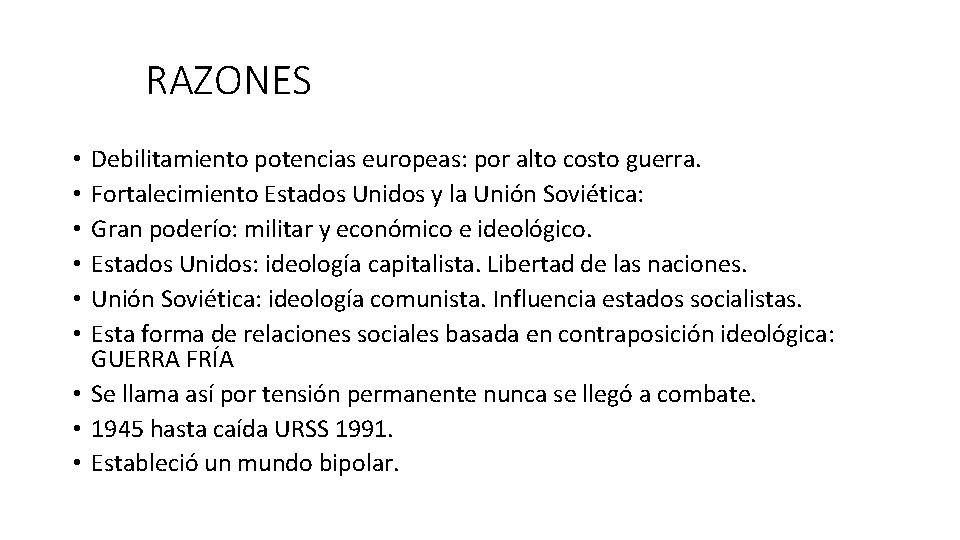 RAZONES

• Debilitamiento potencias europeas: por alto costo guerra.
• Fortalecimiento Estados Unidos y la Unión Soviética:
• Gran poderío: militar y económico e ideológico.
• Estados Unidos: ideología capitalista. Libertad de las naciones.
• Unión Soviética: ideología comunista. Influencia estados socialistas.
• Esta forma de relaciones sociales basada en contraposición ideológica: GUERRA FRÍA
• Se llama así por tensión permanente nunca se llegó a combate.
• 1945 hasta caída URSS 1991.
• Estableció un mundo bipolar.